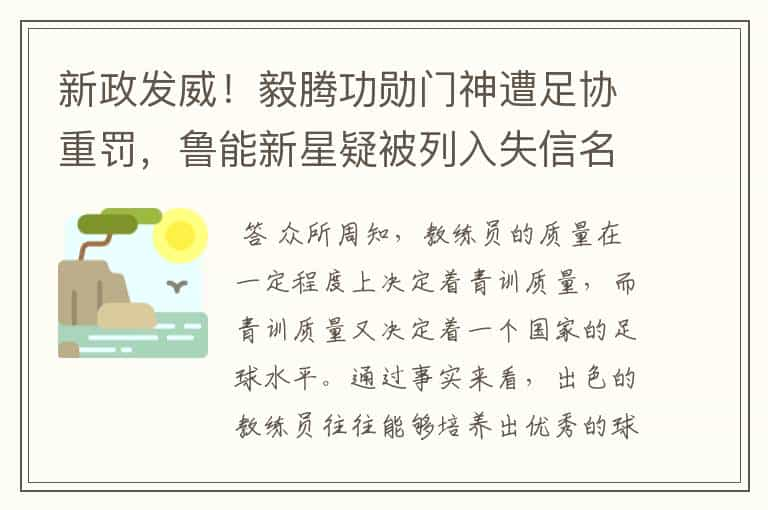 新政发威！毅腾功勋门神遭足协重罚，鲁能新星疑被列入失信名

答 众所周知，教练员的质量在一定程度上决定着青训质量，而青训质量又决定着一个国家的足球水平。通过事实来看，出色的教练员往往能够培养出优秀的球